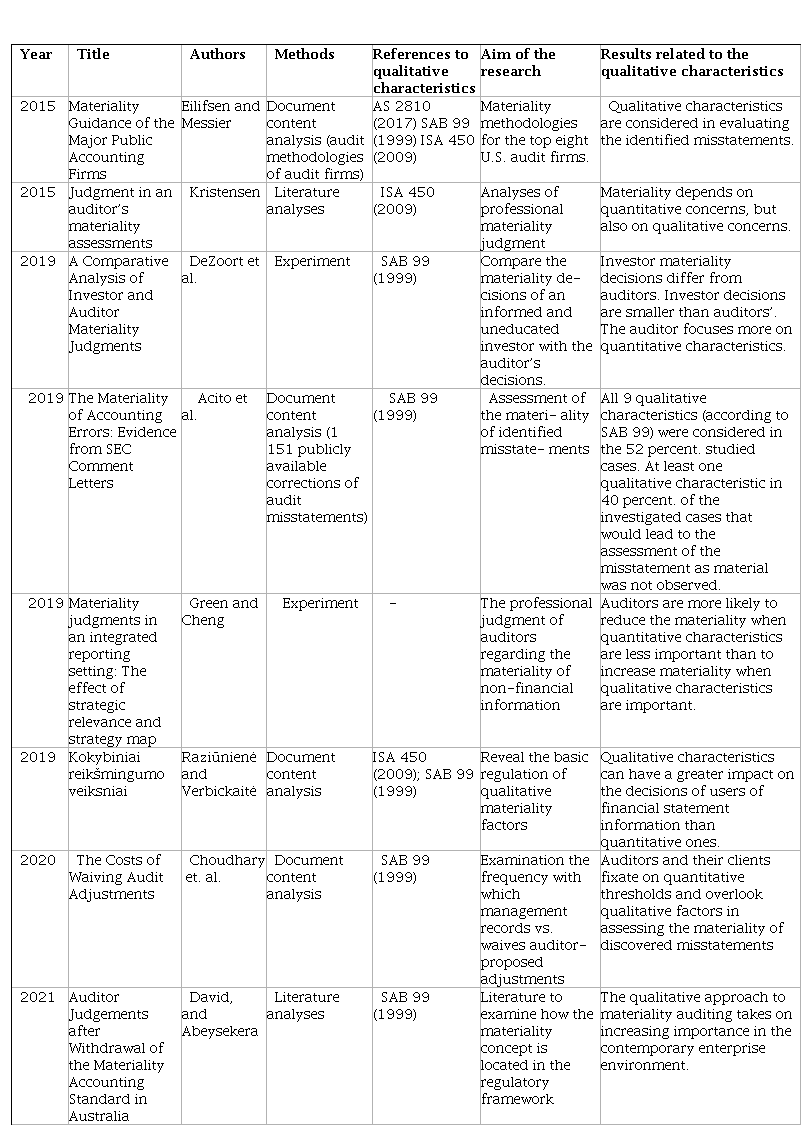 | Year | Title | Authors | Methods | References to qualitative characteristics | Aim of the research | Results related to the qualitative characteristics |
|---|---|---|---|---|---|---|
| 2015 | Materiality Guidance of the Major Public Accounting Firms | Eilifsen and Messier | Document content analysis (audit methodologies of audit firms) | AS 2810 (2017) SAB 99 (1999) ISA 450 (2009) | Materiality methodologies for the top eight U.S. audit firms. | Qualitative characteristics are considered in evaluating the identified misstatements. |
| 2015 | Judgment in an auditor's materiality assessments | Kristensen | Literature analyses | ISA 450 (2009) | Analyses of professional materiality judgment | Materiality depends on quantitative concerns, but also on qualitative concerns. |
| 2019 | A Comparative Analysis of Investor and Auditor Materiality Judgments | DeZoort et al. | Experiment | SAB 99 (1999) | Compare the materiality decisions of an informed and uneducated investor with the auditor's decisions. | Investor materiality decisions differ from auditors. Investor decisions are smaller than auditors'. The auditor focuses more on quantitative characteristics. |
| 2019 | The Materiality of Accounting Errors: Evidence from SEC Comment Letters | Acito et al. | Document content analysis (1 151 publicly available corrections of audit misstatements) | SAB 99 (1999) | Assessment of the materi- ality of identified misstate- ments | All 9 qualitative characteristics (according to SAB 99) were considered in the 52 percent. studied cases. At least one qualitative characteristic in 40 percent. of the investigated cases that would lead to the assessment of the misstatement as material was not observed. |
| 2019 | Materiality judgments in an integrated reporting setting: The effect of strategic relevance and strategy map | Green and Cheng | Experiment | - | The professional judgment of auditors regarding the materiality of non-financial information | Auditors are more likely to reduce the materiality when quantitative characteristics are less important than to increase materiality when qualitative characteristics are important. |
| 2019 | Kokybiniai reikšmingumo veiksniai | Raziūnienė and Verbickaitė | Document content analysis | ISA 450 (2009); SAB 99 (1999) | Reveal the basic regulation of qualitative materiality factors | Qualitative characteristics can have a greater impact on the decisions of users of financial statement information than quantitative ones. |
| 2020 | The Costs of Waiving Audit Adjustments | Choudhary et. al. | Document content analysis | SAB 99 (1999) | Examination the frequency with which management records vs. waives auditor-proposed adjustments | Auditors and their clients fixate on quantitative thresholds and overlook qualitative factors in assessing the materiality of discovered misstatements |
| 2021 | Auditor Judgements after Withdrawal of the Materiality Accounting Standard in Australia | David, and Abeysekera | Literature analyses | SAB 99 (1999) | Literature to examine how the materiality concept is located in the regulatory framework | The qualitative approach to materiality auditing takes on increasing importance in the contemporary enterprise environment. |